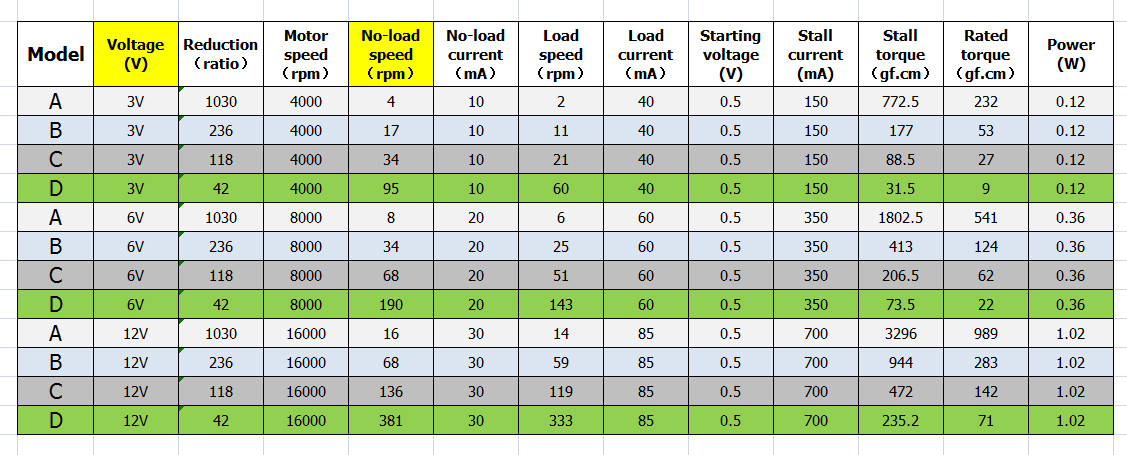 | Model | Voltage (V) | Reduction （ratio） | Motor speed （rpm） | No-load speed （rpm） | No-load current （mA） | Load speed （rpm） | Load current （mA） | Starting voltage (V) | Stall current (mA) | Stall torque （gf.cm） | Rated torque （gf.cm） | Power (W) |
|---|---|---|---|---|---|---|---|---|---|---|---|---|
| A | 3V | 1030 | 4000 | 4 | 10 | 2 | 40 | 0.5 | 150 | 772.5 | 232 | 0.12 |
| B | 3V | 236 | 4000 | 17 | 10 | 11 | 40 | 0.5 | 150 | 177 | 53 | 0.12 |
| C | 3V | 118 | 4000 | 34 | 10 | 21 | 40 | 0.5 | 150 | 88.5 | 27 | 0.12 |
| D | 3V | 42 | 4000 | 95 | 10 | 60 | 40 | 0.5 | 150 | 31.5 | 9 | 0.12 |
| A | 6V | 1030 | 8000 | 8 | 20 | 6 | 60 | 0.5 | 350 | 1802.5 | 541 | 0.36 |
| B | 6V | 236 | 8000 | 34 | 20 | 25 | 60 | 0.5 | 350 | 413 | 124 | 0.36 |
| C | 6V | 118 | 8000 | 68 | 20 | 51 | 60 | 0.5 | 350 | 206.5 | 62 | 0.36 |
| D | 6V | 42 | 8000 | 190 | 20 | 143 | 60 | 0.5 | 350 | 73.5 | 22 | 0.36 |
| A | 12V | 1030 | 16000 | 16 | 30 | 14 | 85 | 0.5 | 700 | 3296 | 989 | 1.02 |
| B | 12V | 236 | 16000 | 68 | 30 | 59 | 85 | 0.5 | 700 | 944 | 283 | 1.02 |
| C | 12V | 118 | 16000 | 136 | 30 | 119 | 85 | 0.5 | 700 | 472 | 142 | 1.02 |
| D | 12V | 42 | 16000 | 381 | 30 | 333 | 85 | 0.5 | 700 | 235.2 | 71 | 1.02 |